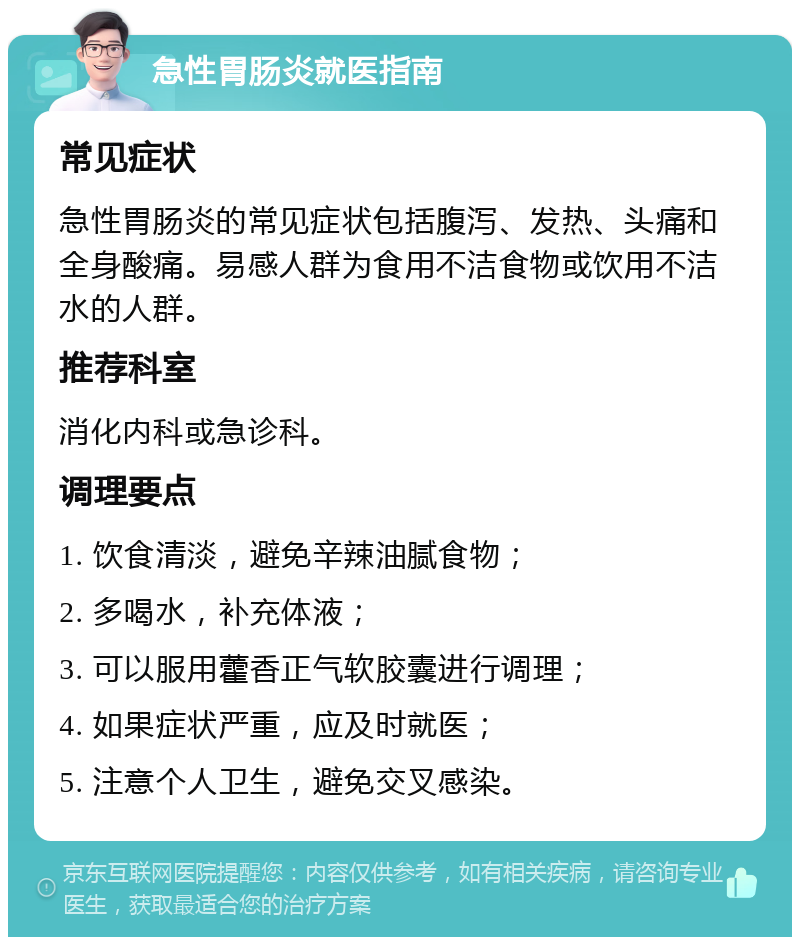 急性胃肠炎就医指南

常见症状

急性胃肠炎的常见症状包括腹泻、发热、头痛和全身酸痛。易感人群为食用不洁食物或饮用不洁水的人群。

推荐科室

消化内科或急诊科。

调理要点

1. 饮食清淡，避免辛辣油腻食物；

2. 多喝水，补充体液；

3. 可以服用藿香正气软胶囊进行调理；

4. 如果症状严重，应及时就医；

5. 注意个人卫生，避免交叉感染。

京东互联网医院提醒您：内容仅供参考，如有相关疾病，请咨询专业医生，获取最适合您的治疗方案